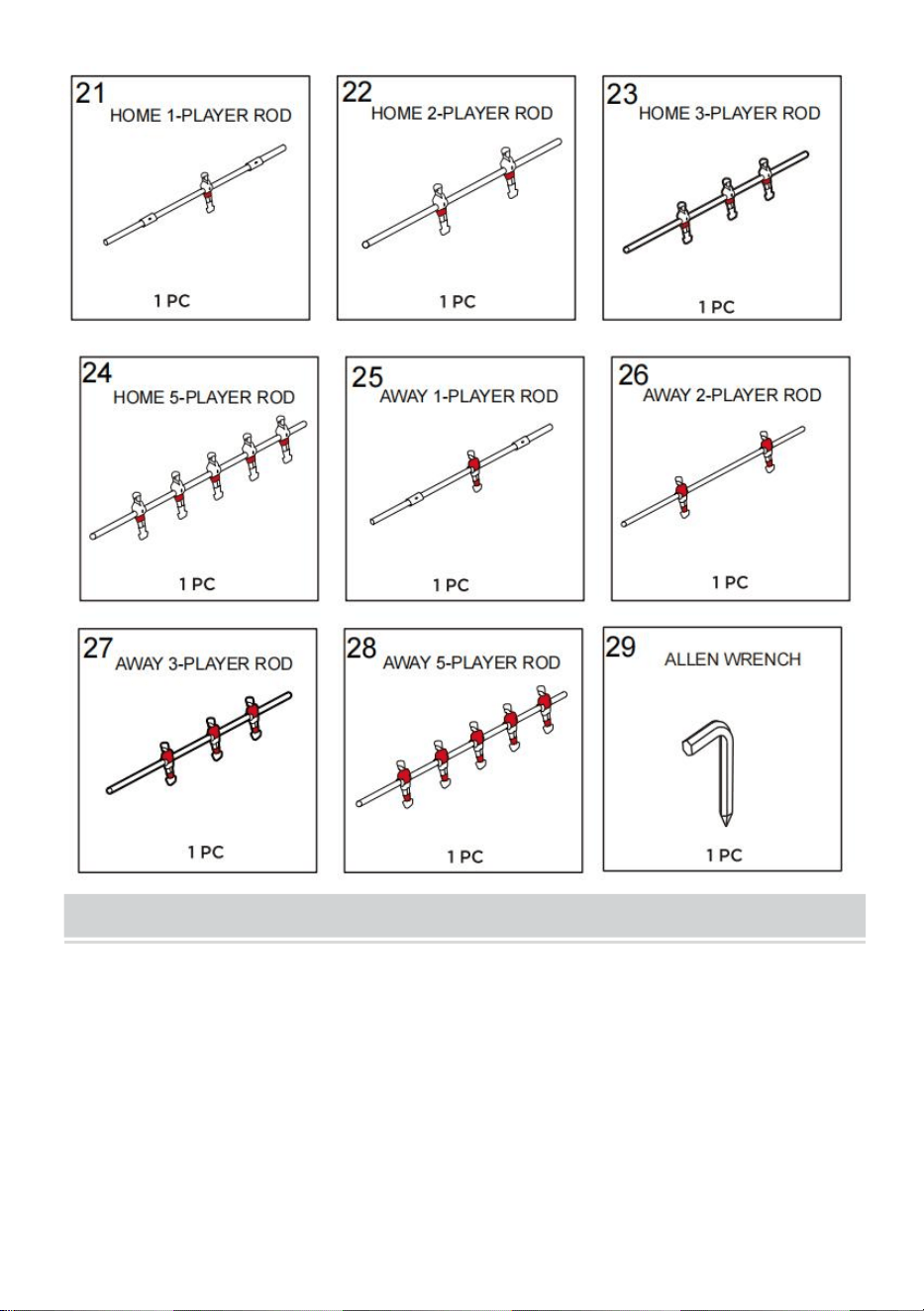 21
HOME 1-PLAYER ROD
1 PC

22
HOME 2-PLAYER ROD
1 PC

23
HOME 3-PLAYER ROD
1 PC

24
HOME 5-PLAYER ROD
1 PC

25
AWAY 1-PLAYER ROD
1 PC

26
AWAY 2-PLAYER ROD
1 PC

27
AWAY 3-PLAYER ROD
1 PC

28
AWAY 5-PLAYER ROD
1 PC

29
ALLEN WRENCH
1 PC